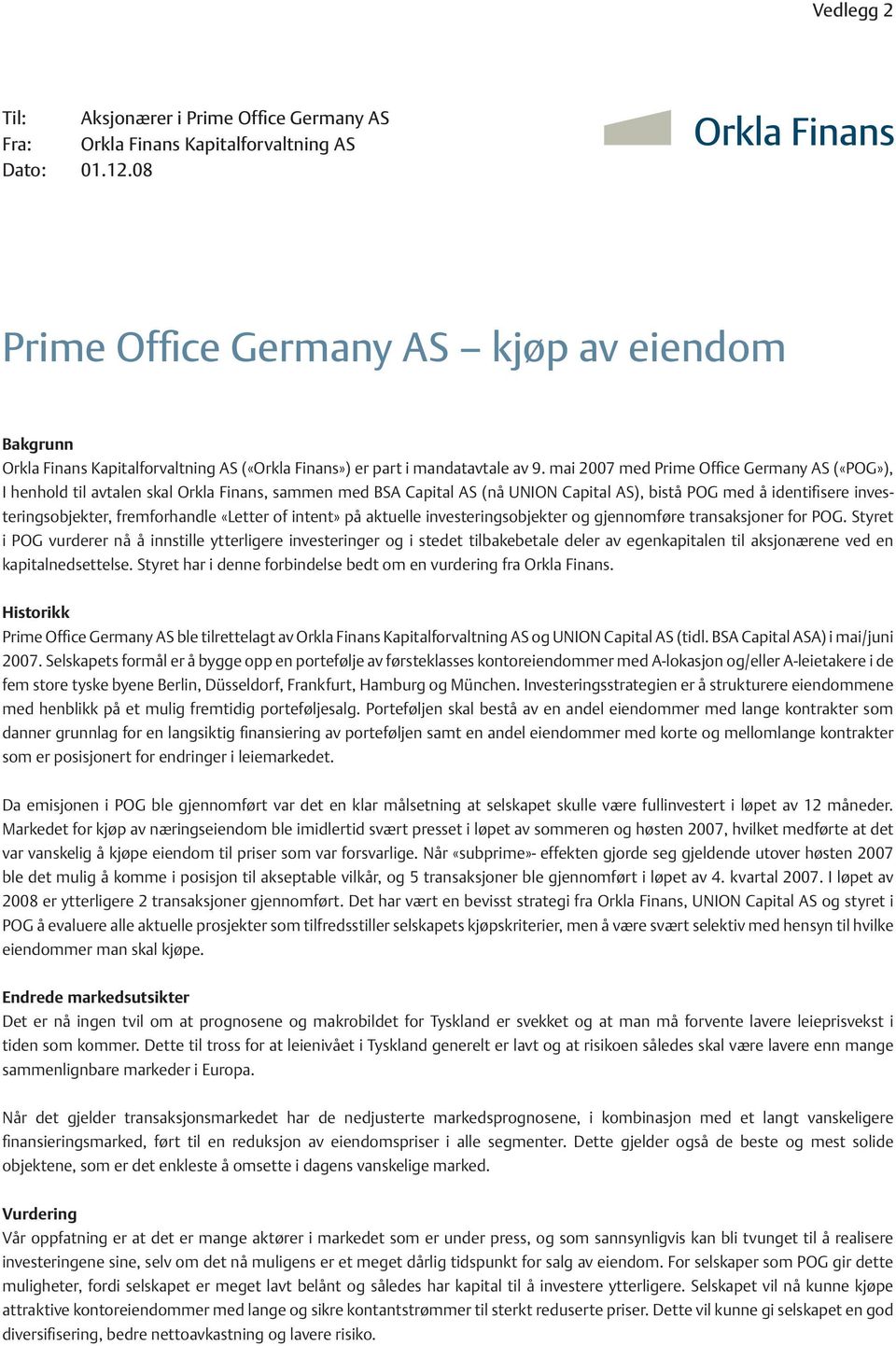 Vedlegg 2

Til: Aksjonærer i Prime Office Germany AS
Fra: Orkla Finans Kapitalforvaltning AS
Dato: 01.12.08

Orkla Finans

Prime Office Germany AS – kjøp av eiendom

Bakgrunn
Orkla Finans Kapitalforvaltning AS («Orkla Finans») er part i mandatavtale av 9. mai 2007 med Prime Office Germany AS («POG»), I henhold til avtalen skal Orkla Finans, sammen med BSA Capital AS (nå UNION Capital AS), bistå POG med å identifisere investeringsobjekter, fremforhandle «Letter of intent» på aktuelle investeringsobjekter og gjennomføre transaksjoner for POG. Styret i POG vurderer nå å innstille ytterligere investeringer og i stedet tilbakebetale deler av egenkapitalen til aksjonærene ved en kapitalnedsettelse. Styret har i denne forbindelse bedt om en vurdering fra Orkla Finans.

Historikk
Prime Office Germany AS ble tilrettelagt av Orkla Finans Kapitalforvaltning AS og UNION Capital AS (tidl. BSA Capital ASA) i mai/juni 2007. Selskapets formål er å bygge opp en portefølje av førsteklasses kontoreiendommer med A-lokasjon og/eller A-leietakere i de fem store tyske byene Berlin, Düsseldorf, Frankfurt, Hamburg og München. Investeringsstrategien er å strukturere eiendommene med henblikk på et mulig fremtidig porteføljesalg. Porteføljen skal bestå av en andel eiendommer med lange kontrakter som danner grunnlag for en langsiktig finansiering av porteføljen samt en andel eiendommer med korte og mellomlange kontrakter som er posisjonert for endringer i leiemarkedet.

Da emisjonen i POG ble gjennomført var det en klar målsetning at selskapet skulle være fullinvestert i løpet av 12 måneder. Markedet for kjøp av næringseiendom ble imidlertid svært presset i løpet av sommeren og høsten 2007, hvilket medførte at det var vanskelig å kjøpe eiendom til priser som var forsvarlige. Når «subprime»- effekten gjorde seg gjeldende utover høsten 2007 ble det mulig å komme i posisjon til akseptable vilkår, og 5 transaksjoner ble gjennomført i løpet av 4. kvartal 2007. I løpet av 2008 er ytterligere 2 transaksjoner gjennomført. Det har vært en bevisst strategi fra Orkla Finans, UNION Capital AS og styret i POG å evaluere alle aktuelle prosjekter som tilfredsstiller selskapets kjøpskriterier, men å være svært selektiv med hensyn til hvilke eiendommer man skal kjøpe.

Endrede markedsutsikter
Det er nå ingen tvil om at prognosene og makrobildet for Tyskland er svekket og at man må forvente lavere leieprisvekst i tiden som kommer. Dette til tross for at leienivået i Tyskland generelt er lavt og at risikoen således skal være lavere enn mange sammenlignbare markeder i Europa.

Når det gjelder transaksjonsmarkedet har de nedjusterte markedsprognosene, i kombinasjon med et langt vanskeligere finansieringsmarked, ført til en reduksjon av eiendomspriser i alle segmenter. Dette gjelder også de beste og mest solide objektene, som er det enkleste å omsette i dagens vanskelige marked.

Vurdering
Vår oppfatning er at det er mange aktører i markedet som er under press, og som sannsynligvis kan bli tvunget til å realisere investeringene sine, selv om det nå muligens er et meget dårlig tidspunkt for salg av eiendom. For selskaper som POG gir dette muligheter, fordi selskapet er meget lavt belånt og således har kapital til å investere ytterligere. Selskapet vil nå kunne kjøpe attraktive kontoreiendommer med lange og sikre kontantstrømmer til sterkt reduserte priser. Dette vil kunne gi selskapet en god diversifisering, bedre nettoavkastning og lavere risiko.